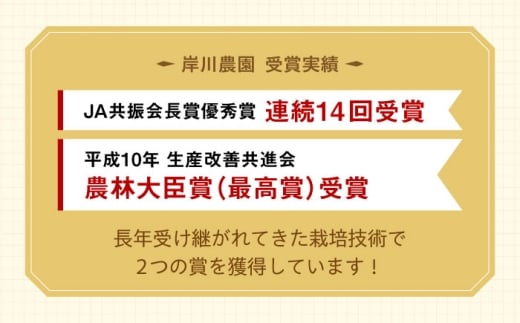 岸川農園 受賞実績

JA共振会長賞優秀賞 連続14回受賞

平成10年 生産改善共進会
農林大臣賞(最高賞)受賞

長年受け継がれてきた栽培技術で
2つの賞を獲得しています!